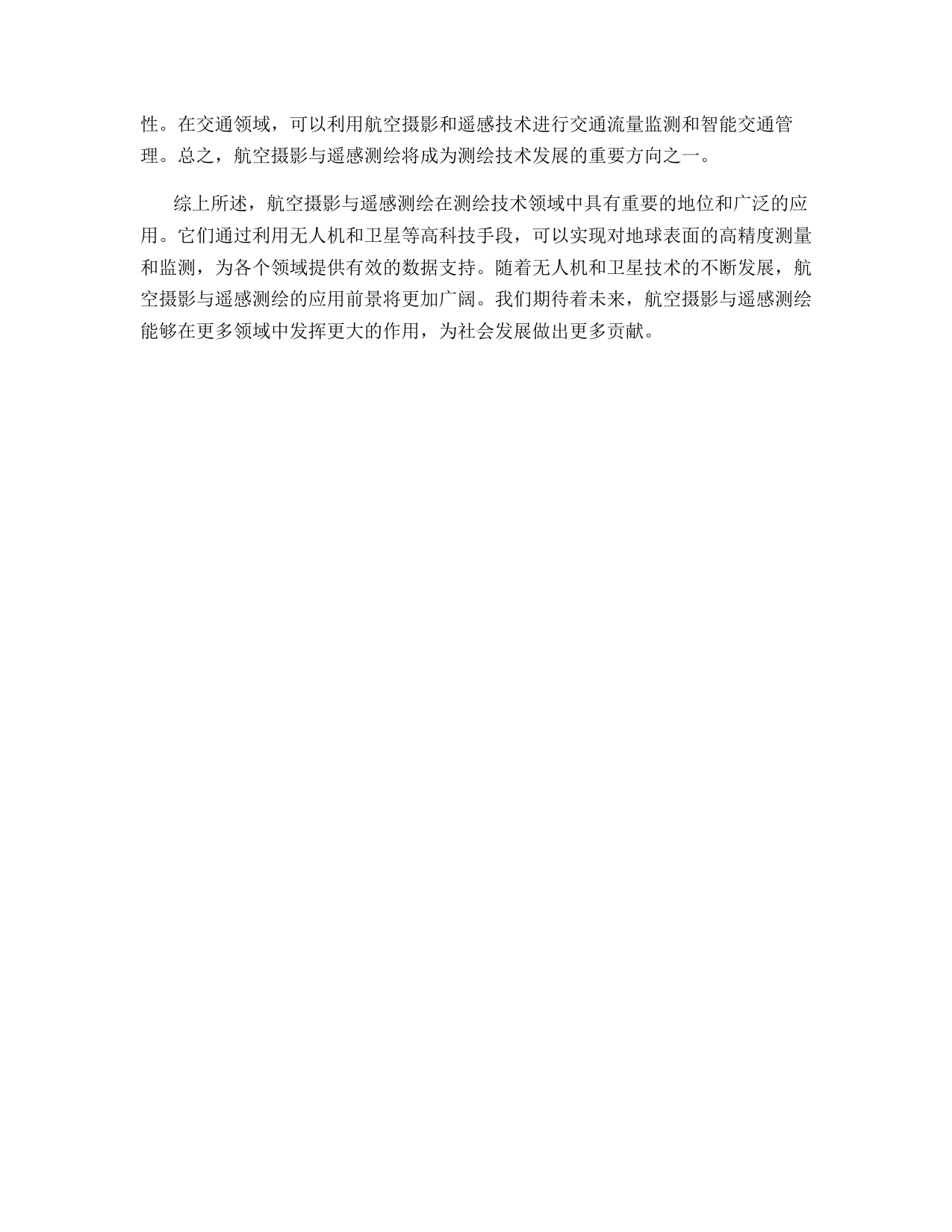 性。在交通领域，可以利用航空摄影和遥感技术进行交通流量监测和智能交通管理。总之，航空摄影与遥感测绘将成为测绘技术发展的重要方向之一。

综上所述，航空摄影与遥感测绘在测绘技术领域中具有重要的地位和广泛的应用。它们通过利用无人机和卫星等高科技手段，可以实现对地球表面的高精度测量和监测，为各个领域提供有效的数据支持。随着无人机和卫星技术的不断发展，航空摄影与遥感测绘的应用前景将更加广阔。我们期待着未来，航空摄影与遥感测绘能够在更多领域中发挥更大的作用，为社会发展做出更多贡献。